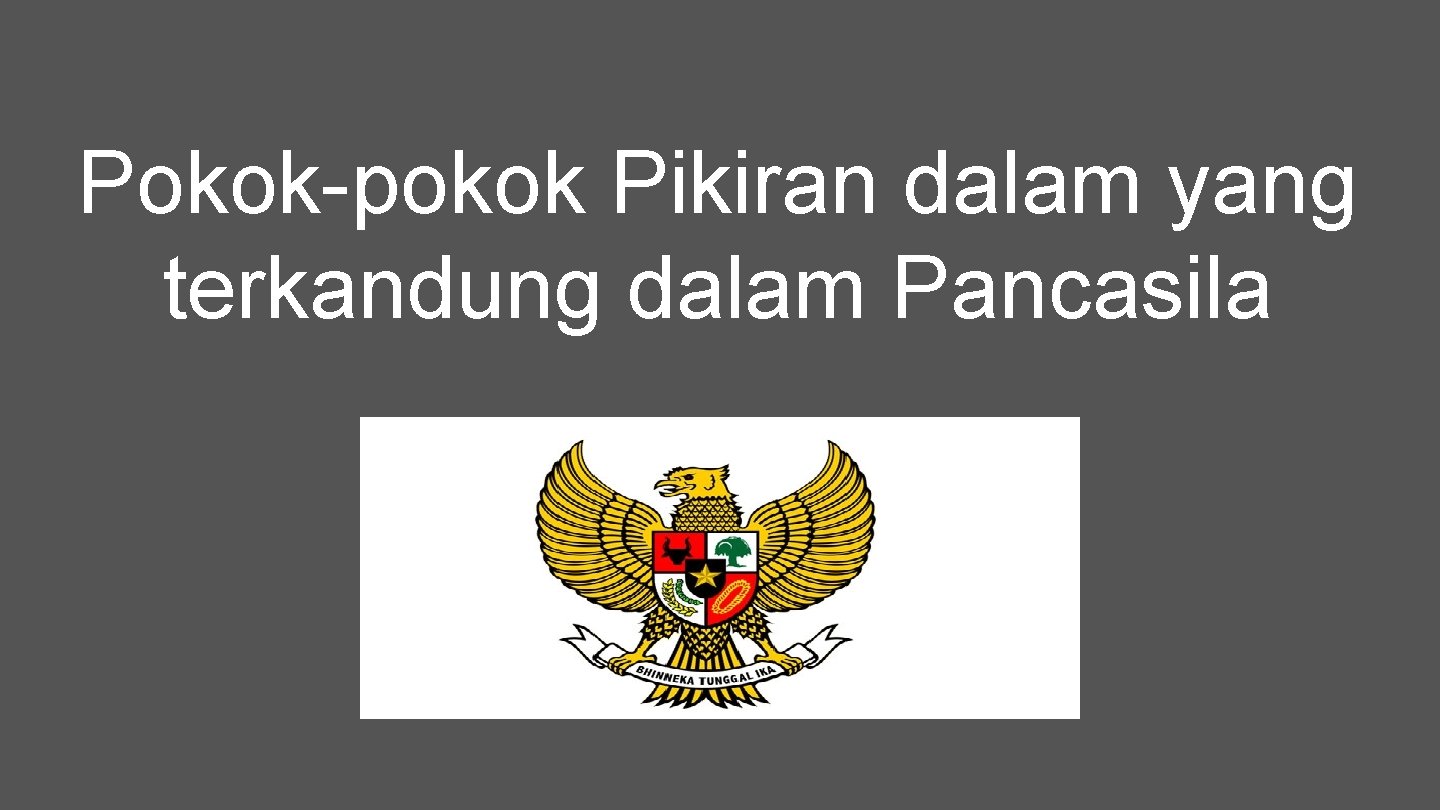 Pokok-pokok Pikiran dalam yang terkandung dalam Pancasila

BHINNEKA TUNGGAL IKA